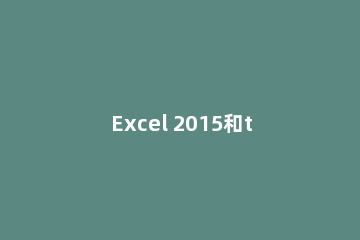 Excel 2015和t